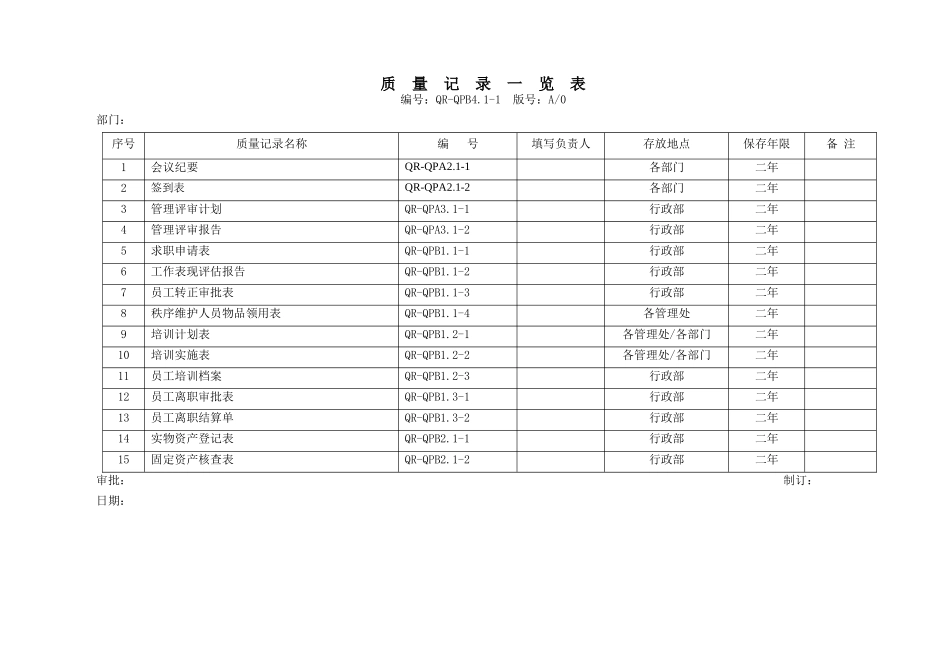 质 量 记 录 一 览 表

编号：QR-QPB4.1-1 版号：A/0

部门：

| 序号 | 质量记录名称 | 编 号 | 填写负责人 | 存放地点 | 保存年限 | 备 注 |
|---|---|---|---|---|---|---|
| 1 | 会议纪要 | QR-QPA2.1-1 | | 各部门 | 二年 | |
| 2 | 签到表 | QR-QPA2.1-2 | | 各部门 | 二年 | |
| 3 | 管理评审计划 | QR-QPA3.1-1 | | 行政部 | 二年 | |
| 4 | 管理评审报告 | QR-QPA3.1-2 | | 行政部 | 二年 | |
| 5 | 求职申请表 | QR-QPB1.1-1 | | 行政部 | 二年 | |
| 6 | 工作表现评估报告 | QR-QPB1.1-2 | | 行政部 | 二年 | |
| 7 | 员工转正审批表 | QR-QPB1.1-3 | | 行政部 | 二年 | |
| 8 | 秩序维护人员物品领用表 | QR-QPB1.1-4 | | 各管理处 | 二年 | |
| 9 | 培训计划表 | QR-QPB1.2-1 | | 各管理处/各部门 | 二年 | |
| 10 | 培训实施表 | QR-QPB1.2-2 | | 各管理处/各部门 | 二年 | |
| 11 | 员工培训档案 | QR-QPB1.2-3 | | 行政部 | 二年 | |
| 12 | 员工离职审批表 | QR-QPB1.3-1 | | 行政部 | 二年 | |
| 13 | 员工离职结算单 | QR-QPB1.3-2 | | 行政部 | 二年 | |
| 14 | 实物资产登记表 | QR-QPB2.1-1 | | 行政部 | 二年 | |
| 15 | 固定资产核查表 | QR-QPB2.1-2 | | 行政部 | 二年 | |

审批： 制订：

日期：